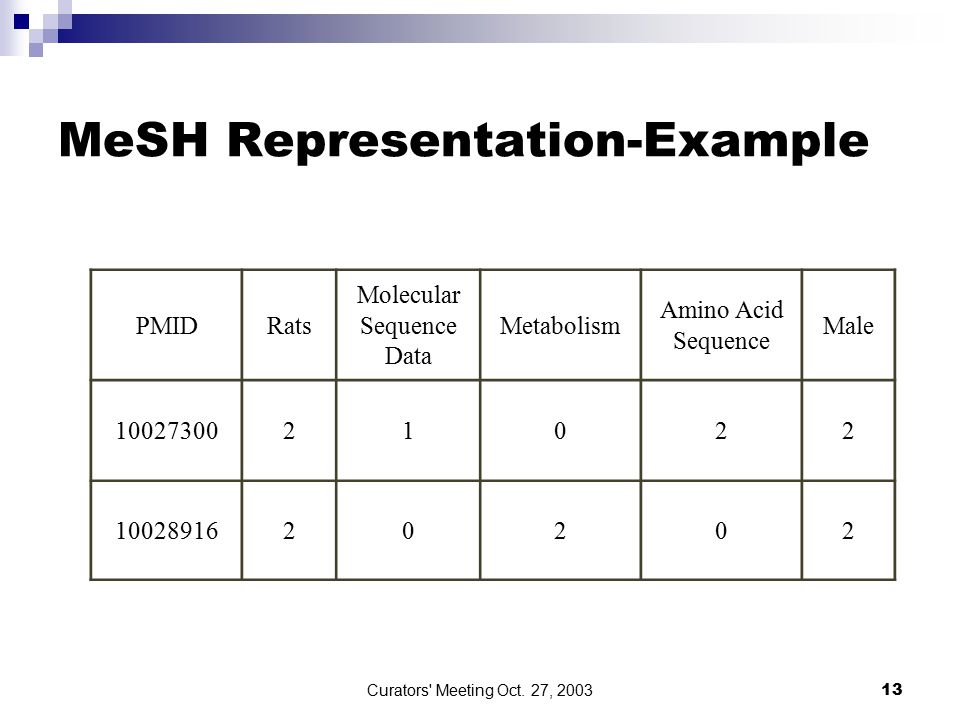 MeSH Representation-Example

| PMID | Rats | Molecular Sequence Data | Metabolism | Amino Acid Sequence | Male |
|---|---|---|---|---|---|
| 10027300 | 2 | 1 | 0 | 2 | 2 |
| 10028916 | 2 | 0 | 2 | 0 | 2 |

Curators' Meeting Oct. 27, 2003

13